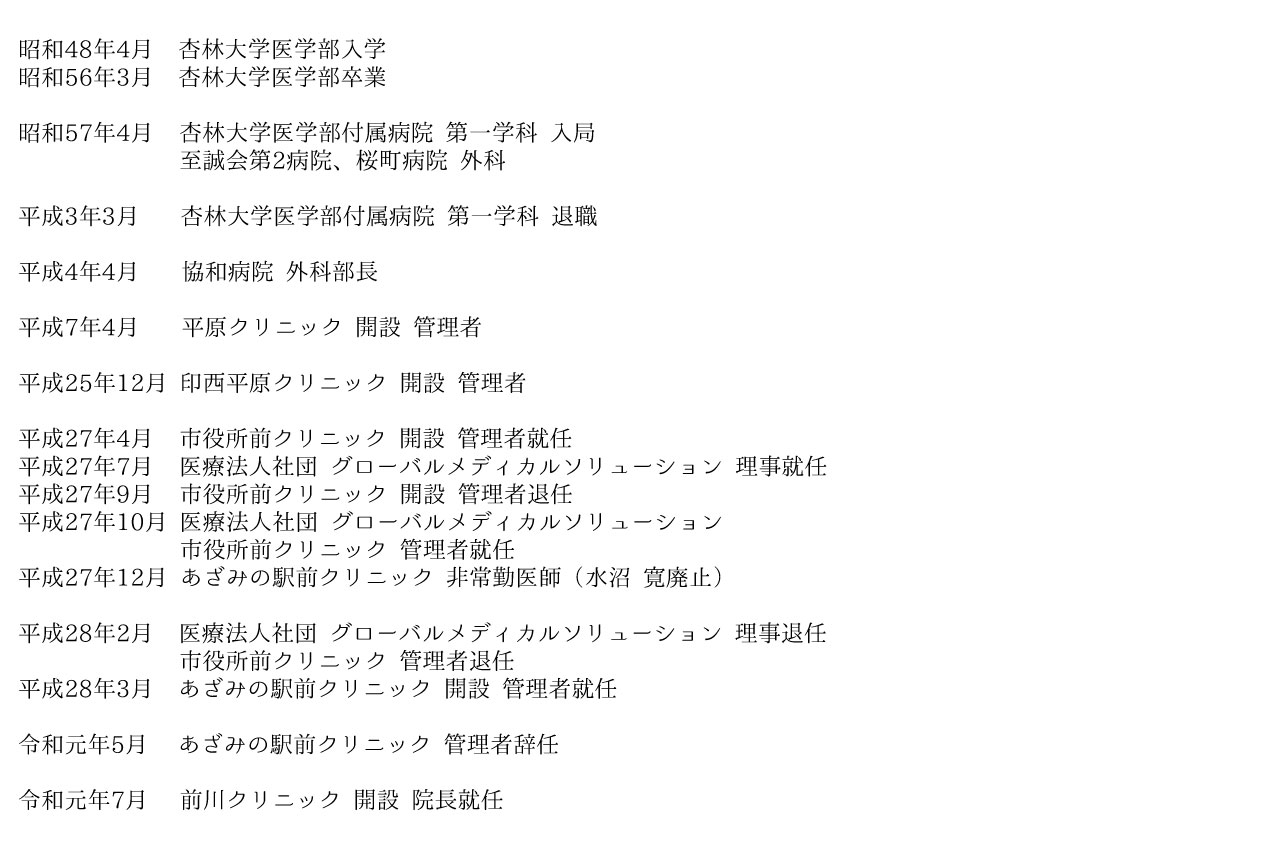 昭和48年4月　杏林大学医学部入学
昭和56年3月　杏林大学医学部卒業

昭和57年4月　杏林大学医学部付属病院 第一学科 入局
至誠会第2病院、桜町病院 外科

平成3年3月　杏林大学医学部付属病院 第一学科 退職

平成4年4月　協和病院 外科部長

平成7年4月　平原クリニック 開設 管理者

平成25年12月 印西平原クリニック 開設 管理者

平成27年4月　市役所前クリニック 開設 管理者就任
平成27年7月　医療法人社団 グローバルメディカルソリューション 理事就任
平成27年9月　市役所前クリニック 開設 管理者退任
平成27年10月 医療法人社団 グローバルメディカルソリューション
市役所前クリニック 管理者就任
平成27年12月 あざみの駅前クリニック 非常勤医師（水沼 寛廃止）

平成28年2月　医療法人社団 グローバルメディカルソリューション 理事退任
市役所前クリニック 管理者退任
平成28年3月　あざみの駅前クリニック 開設 管理者就任

令和元年5月　あざみの駅前クリニック 管理者辞任

令和元年7月　前川クリニック 開設 院長就任